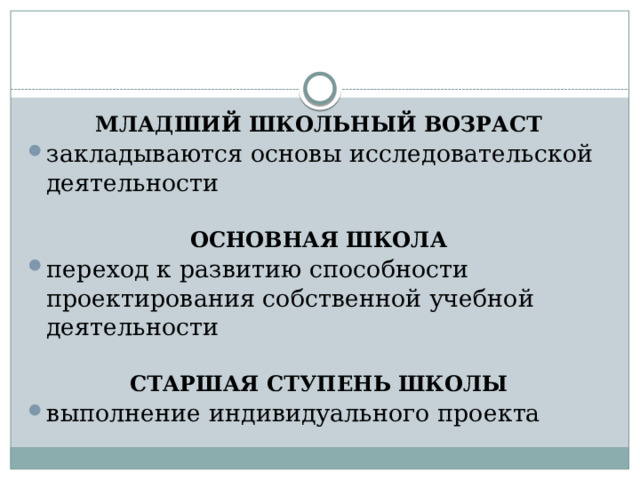 МЛАДШИЙ ШКОЛЬНЫЙ ВОЗРАСТ

закладываются основы исследовательской деятельности

ОСНОВНАЯ ШКОЛА

переход к развитию способности проектирования собственной учебной деятельности

СТАРШАЯ СТУПЕНЬ ШКОЛЫ

выполнение индивидуального проекта